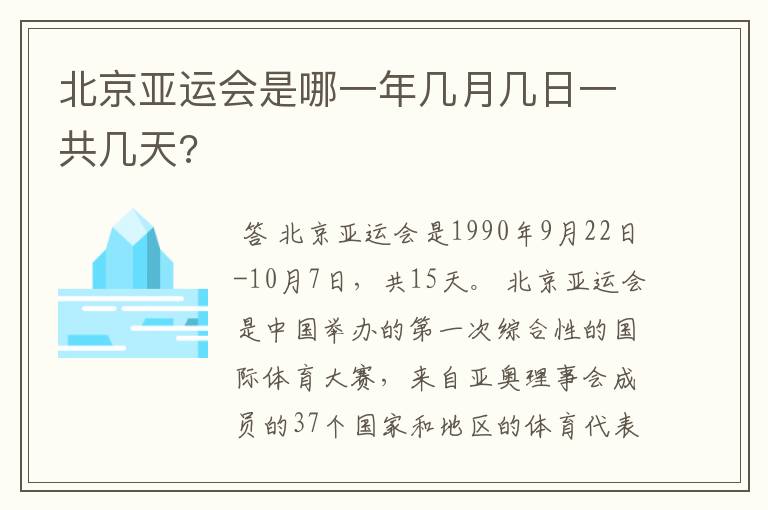 北京亚运会是哪一年几月几日一共几天?

答 北京亚运会是1990年9月22日-10月7日，共15天。北京亚运会是中国举办的第一次综合性的国际体育大赛，来自亚奥理事会成员的37个国家和地区的体育代表